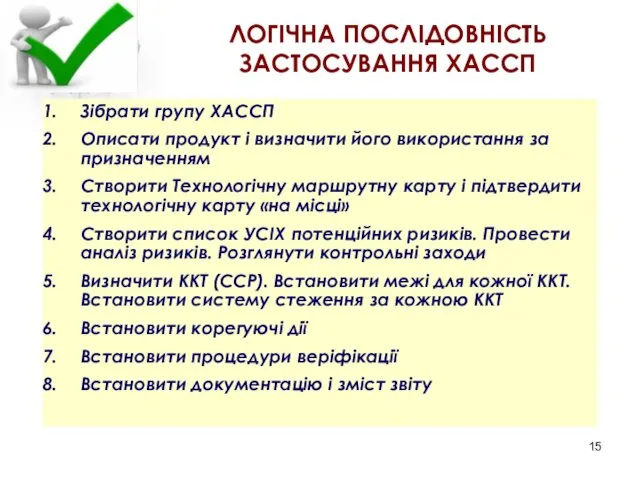 ЛОГІЧНА ПОСЛІДОВНІСТЬ ЗАСТОСУВАННЯ ХАССП

1. Зібрати групу ХАССП
2. Описати продукт і визначити його використання за призначенням
3. Створити Технологічну маршрутну карту і підтвердити технологічну карту «на місці»
4. Створити список УСІХ потенційних ризиків. Провести аналіз ризиків. Розглянути контрольні заходи
5. Визначити ККТ (ССР). Встановити межі для кожної ККТ. Встановити систему стеження за кожною ККТ
6. Встановити корегуючі дії
7. Встановити процедури верифікації
8. Встановити документацію і зміст звіту

15